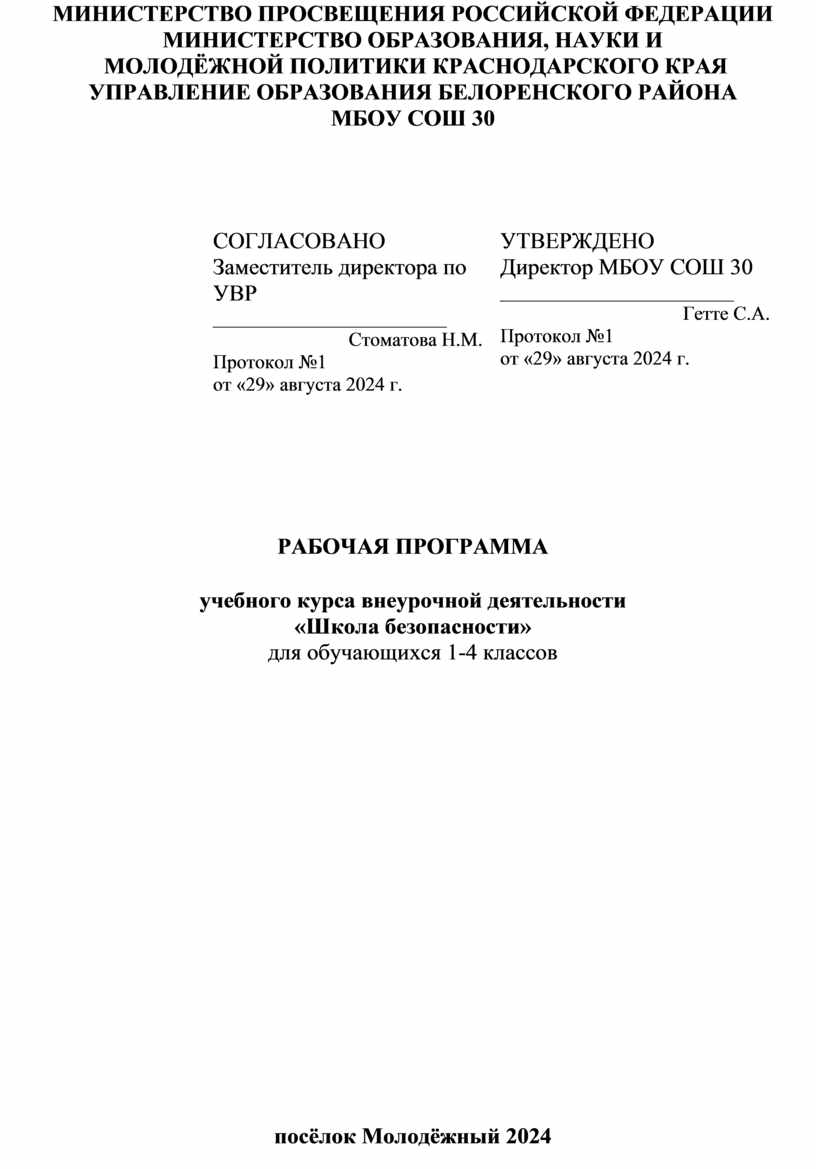 МИНИСТЕРСТВО ПРОСВЕЩЕНИЯ РОССИЙСКОЙ ФЕДЕРАЦИИ
МИНИСТЕРСТВО ОБРАЗОВАНИЯ, НАУКИ И МОЛОДЁЖНОЙ ПОЛИТИКИ КРАСНОДАРСКОГО КРАЯ
УПРАВЛЕНИЕ ОБРАЗОВАНИЯ БЕЛОРЕНСКОГО РАЙОНА
МБОУ СОШ 30

СОГЛАСОВАНО
Заместитель директора по УВР
________________________
Стоматова Н.М.
Протокол №1
от «29» августа 2024 г.

УТВЕРЖДЕНО
Директор МБОУ СОШ 30
________________________
Гетте С.А.
Протокол №1
от «29» августа 2024 г.

РАБОЧАЯ ПРОГРАММА

учебного курса внеурочной деятельности
«Школа безопасности»
для обучающихся 1-4 классов

посёлок Молодёжный 2024